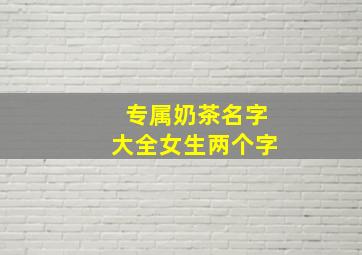 专属奶茶名字
大全女生两个字